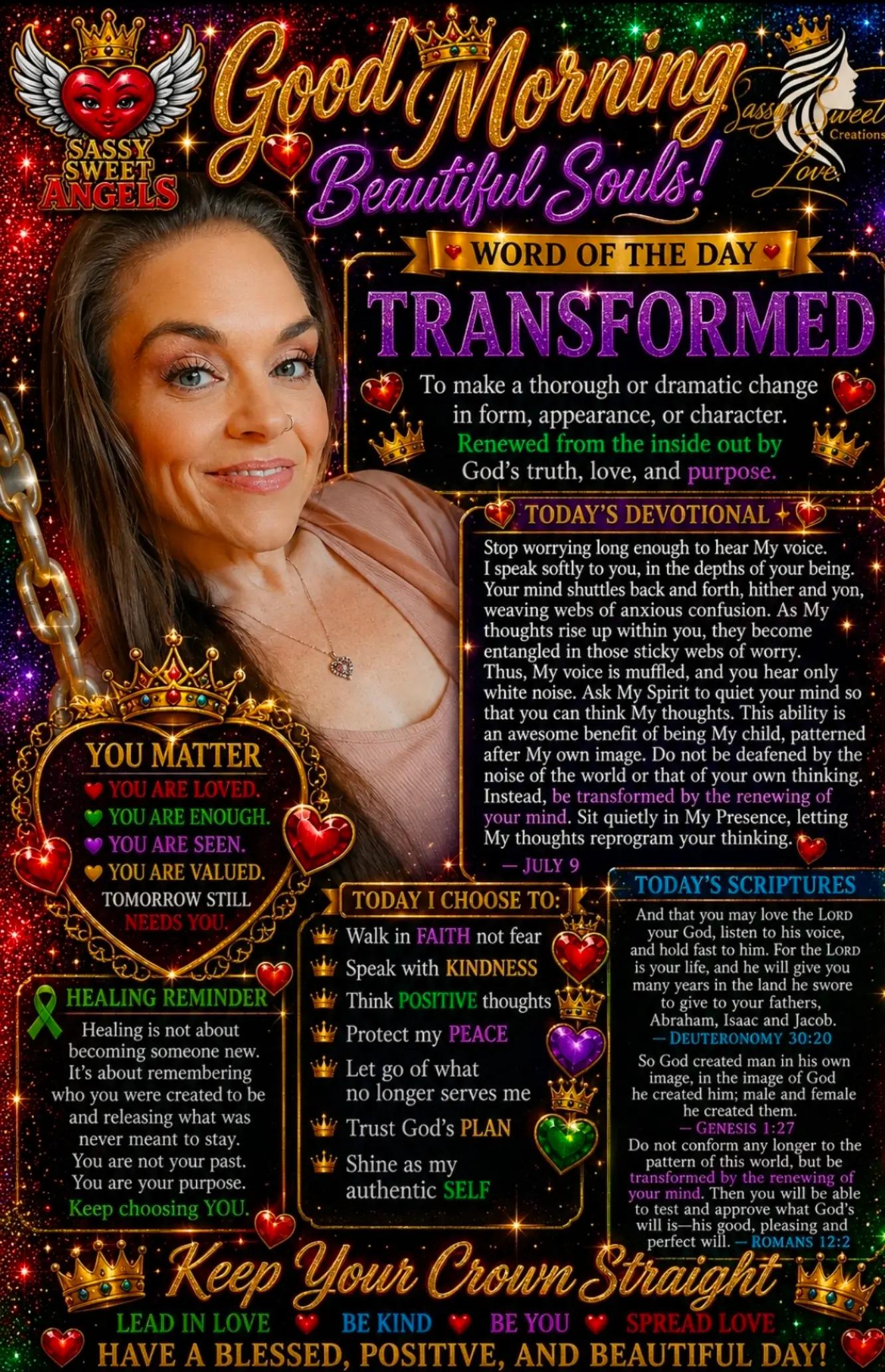 SASSY SWEET ANGELS

Good Morning Beautiful Souls!

Sassy Sweet Creations Love

WORD OF THE DAY

TRANSFORMED

To make a thorough or dramatic change in form, appearance, or character. Renewed from the inside out by God's truth, love, and purpose.

TODAY'S DEVOTIONAL

Stop worrying long enough to hear My voice. I speak softly to you, in the depths of your being. Your mind shuttles back and forth, hither and yon, weaving webs of anxious confusion. As My thoughts rise up within you, they become entangled in those sticky webs of worry. Thus, My voice is muffled, and you hear only white noise. Ask My Spirit to quiet your mind so that you can think My thoughts. This ability is an awesome benefit of being My child, patterned after My own image. Do not be deafened by the noise of the world or that of your own thinking. Instead, be transformed by the renewing of your mind. Sit quietly in My Presence, letting My thoughts reprogram your thinking.

— JULY 9

YOU MATTER
YOU ARE LOVED.
YOU ARE ENOUGH.
YOU ARE SEEN.
YOU ARE VALUED.
TOMORROW STILL NEEDS YOU.

HEALING REMINDER

Healing is not about becoming someone new. It's about remembering who you were created to be and releasing what was never meant to stay. You are not your past. You are your purpose. Keep choosing YOU.

TODAY I CHOOSE TO:
Walk in FAITH not fear
Speak with KINDNESS
Think POSITIVE thoughts
Protect my PEACE
Let go of what no longer serves me
Trust God's PLAN
Shine as my authentic SELF

TODAY'S SCRIPTURES

And that you may love the LORD your God, listen to his voice, and hold fast to him. For the LORD is your life, and he will give you many years in the land he swore to give to your fathers, Abraham, Isaac and Jacob.
— DEUTERONOMY 30:20

So God created man in his own image, in the image of God he created him; male and female he created them.
— GENESIS 1:27

Do not conform any longer to the pattern of this world, but be transformed by the renewing of your mind. Then you will be able to test and approve what God's will is—his good, pleasing and perfect will. — ROMANS 12:2

Keep Your Crown Straight

LEAD IN LOVE BE KIND BE YOU SPREAD LOVE

HAVE A BLESSED, POSITIVE, AND BEAUTIFUL DAY!